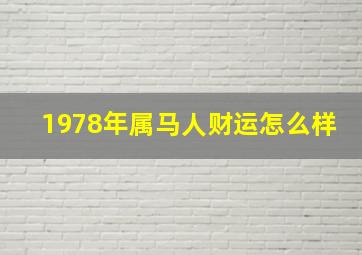 1978年属马人财运怎么样